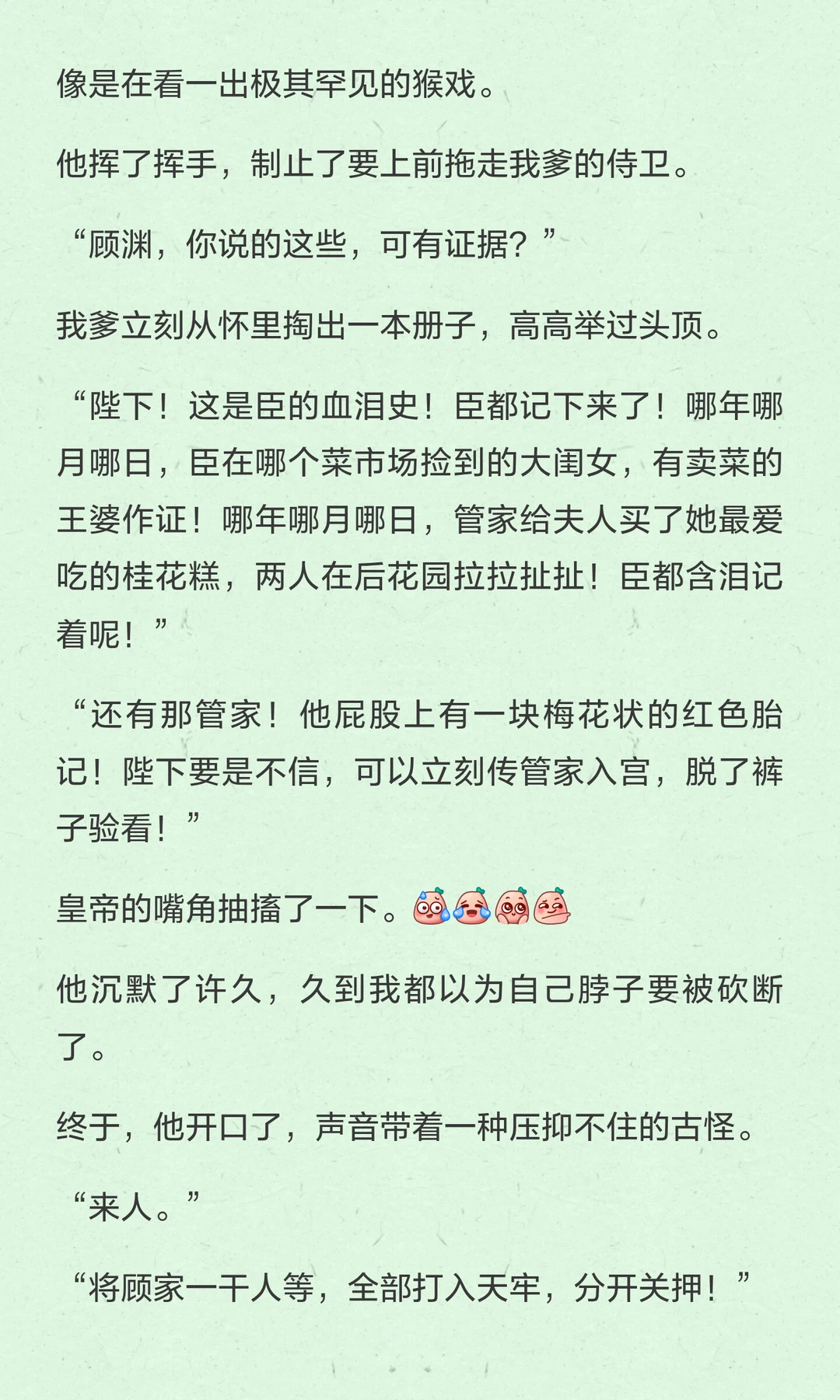 像是在看一出极其罕见的猴戏。

他挥了挥手，制止了要上前拖走我爹的侍卫。

“顾渊，你说的这些，可有证据？”

我爹立刻从怀里掏出一本册子，高高举过头顶。

“陛下！这是臣的血泪史！臣都记下来了！哪年哪月哪日，臣在哪个菜市场捡到的大闺女，有卖菜的王婆作证！哪年哪月哪日，管家给夫人买了她最爱吃的桂花糕，两人在后花园拉拉扯扯！臣都含泪记着呢！”

“还有那管家！他屁股上有一块梅花状的红色胎记！陛下要是不信，可以立刻传管家入宫，脱了裤子验看！”

皇帝的嘴角抽搐了一下。

他沉默了许久，久到我都以为自己脖子要被砍断了。

终于，他开口了，声音带着一种压抑不住的古怪。

“来人。”

“将顾家一干人等，全部打入天牢，分开关押！”